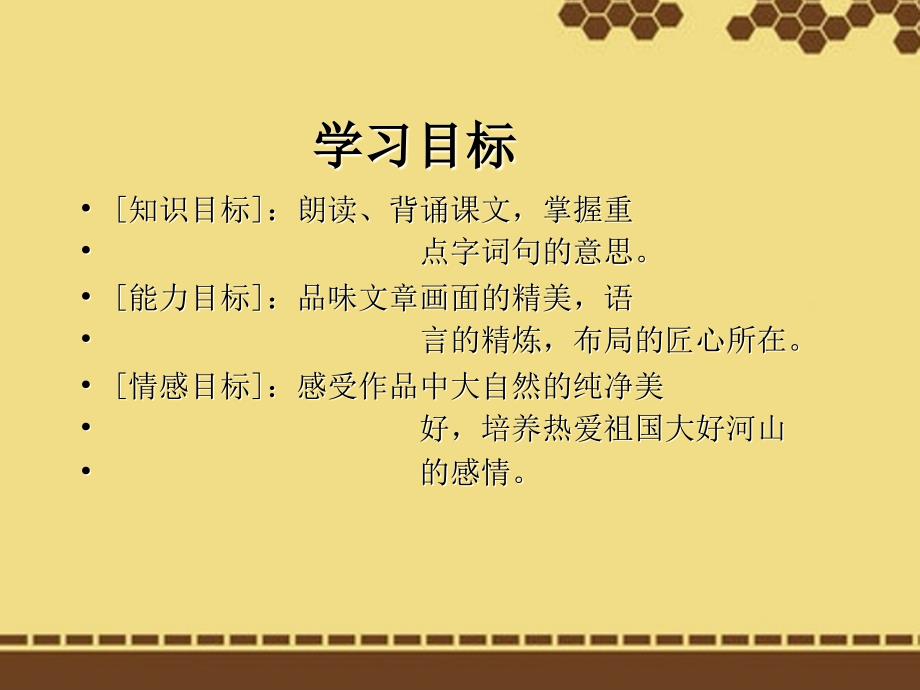 学习目标

• ［知识目标］：朗读、背诵课文，掌握重
• 点字词句的意思。
• ［能力目标］：品味文章画面的精美，语
• 言的精炼，布局的匠心所在。
• ［情感目标］：感受作品中大自然的纯净美
• 好，培养热爱祖国大好河山
• 的感情。